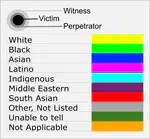 Witness
Victim
Perpetrator

White
Black
Asian
Latino
Indigenous
Middle Eastern
South Asian
Other, Not Listed
Unable to tell
Not Applicable